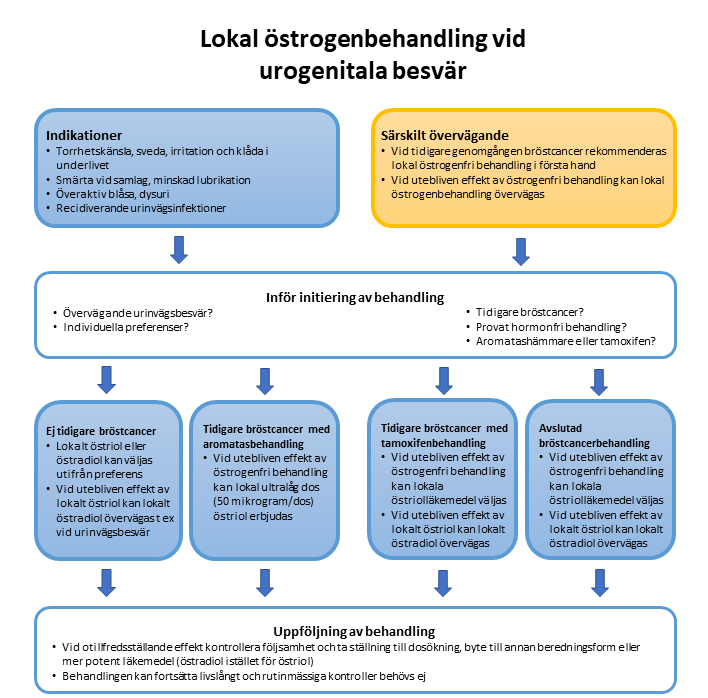 Lokal östrogenbehandling vid urogenitala besvär

Indikationer
• Torrhetskänsla, sveda, irritation och klåda i underlivet
• Smärta vid samlag, minskad lubrikation
• Överaktiv blåsa, dysuri
• Recidiverande urinvägsinfektioner

Särskilt övervägande
• Vid tidigare genomgången bröstcancer rekommenderas lokal östrogenfri behandling i första hand
• Vid utebliven effekt av östrogenfri behandling kan lokal östrogenbehandling övervägas

Inför initiering av behandling
• Övervägande urinvägsbesvär?
• Individuella preferenser?
• Tidigare bröstcancer?
• Provat hormonfri behandling?
• Aromatashämmare eller tamoxifen?

Ej tidigare bröstcancer
• Lokalt östriol eller östradiol kan väljas utifrån preferens
• Vid utebliven effekt av lokalt östriol kan lokalt östradiol övervägas t ex vid urinvägsbesvär

Tidigare bröstcancer med aromatasbehandling
• Vid utebliven effekt av östrogenfri behandling kan lokal ultralåg dos (50 mikrogram/dos) östriol erbjudas

Tidigare bröstcancer med tamoxifenbehandling
• Vid utebliven effekt av östrogenfri behandling kan lokala östriolläkemedel väljas
• Vid utebliven effekt av lokalt östriol kan lokalt östradiol övervägas

Avslutad bröstcancerbehandling
• Vid utebliven effekt av östrogenfri behandling kan lokala östriolläkemedel väljas
• Vid utebliven effekt av lokalt östriol kan lokalt östradiol övervägas

Uppföljning av behandling
• Vid otillfredsställande effekt kontrollera följsamhet och ta ställning till dosökning, byte till annan beredningsform eller mer potent läkemedel (östradiol istället för östriol)
• Behandlingen kan fortsätta livslångt och rutinmässiga kontroller behövs ej